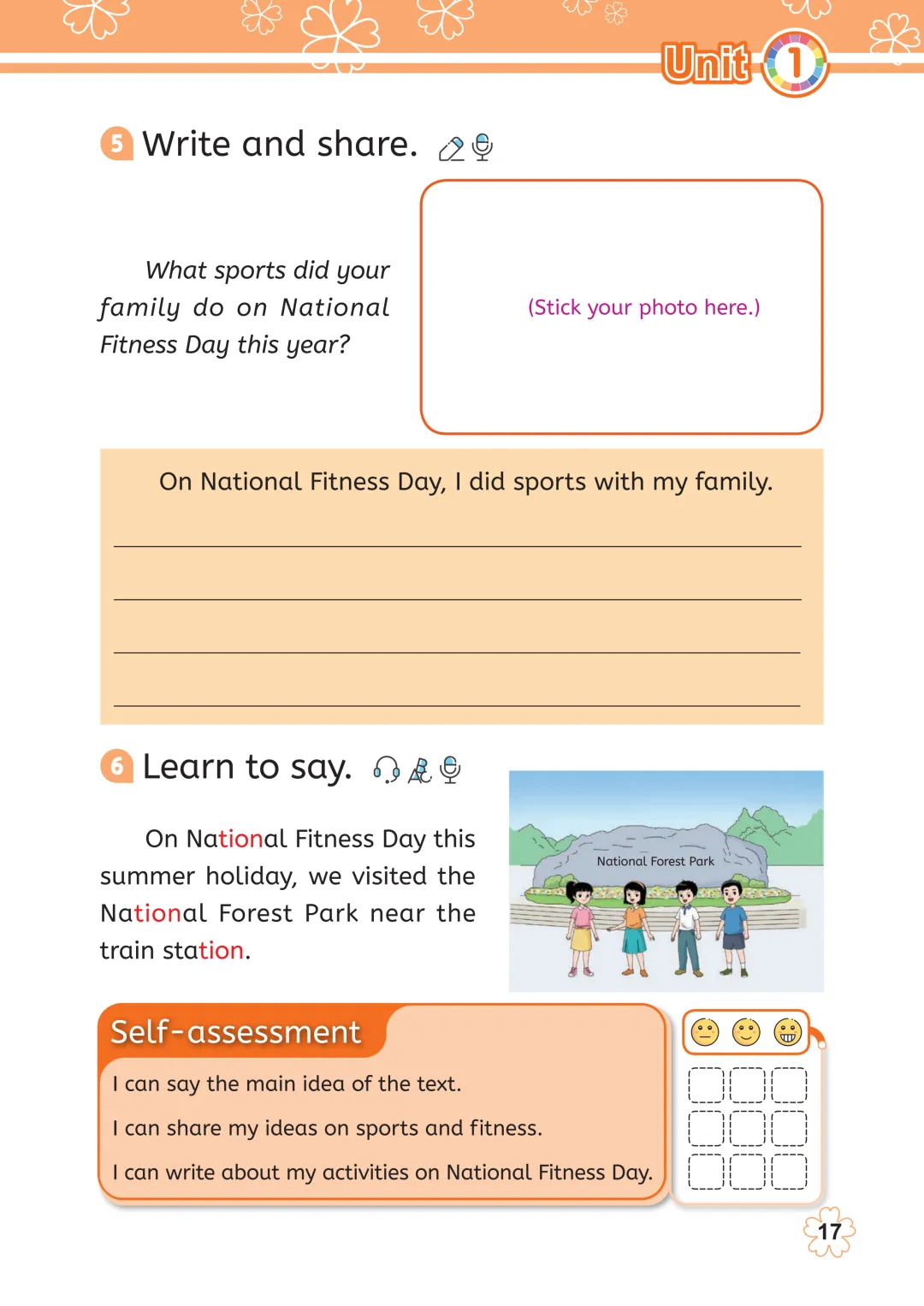 Unit 1

5 Write and share.

What sports did your family do on National Fitness Day this year?

(Stick your photo here.)

On National Fitness Day, I did sports with my family.

6 Learn to say.

On National Fitness Day this summer holiday, we visited the National Forest Park near the train station.

National Forest Park

Self-assessment

I can say the main idea of the text.

I can share my ideas on sports and fitness.

I can write about my activities on National Fitness Day.

17